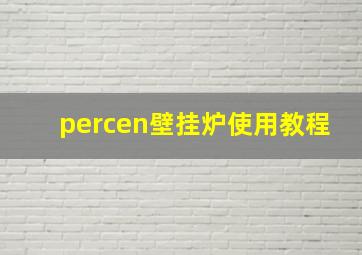 percen壁挂炉使用教程